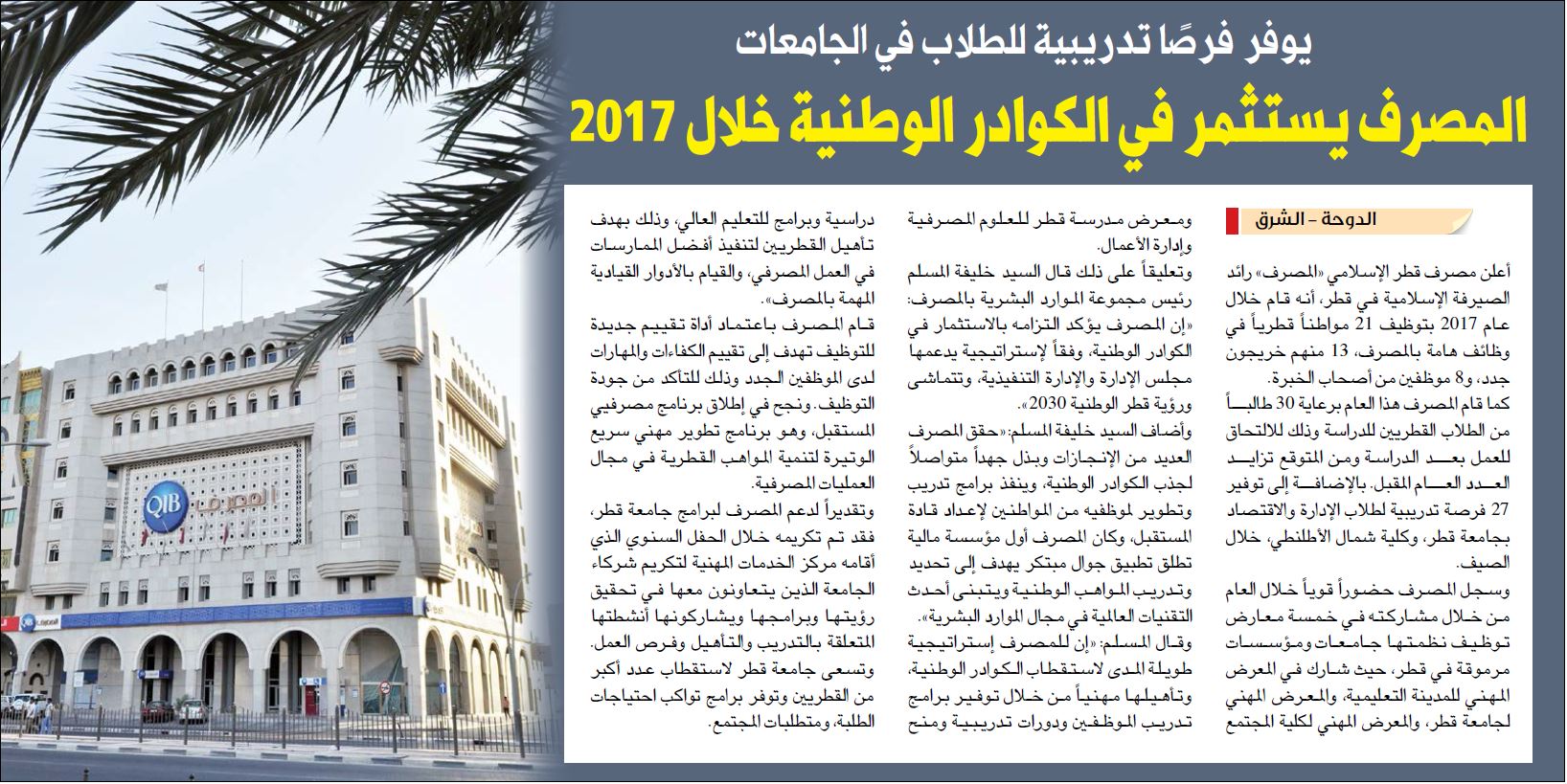 يوفر فرصًا تدريبية للطلاب في الجامعات

المصرف يستثمر في الكوادر الوطنية خلال 2017

الدوحة - الشرق

أعلن مصرف قطر الإسلامي «المصرف» رائد الصيرفة الإسلامية في قطر، أنه قام خلال عام 2017 بتوظيف 21 مواطناً قطرياً في وظائف هامة بالمصرف، 13 منهم خريجون جدد، و8 موظفين من أصحاب الخبرة.

كما قام المصرف هذا العام برعاية 30 طالباً من الطلاب القطريين للدراسة وذلك للالتحاق للعمل بعد الدراسة ومن المتوقع تزايد العدد العام المقبل. بالإضافة إلى توفير 27 فرصة تدريبية لطلاب الإدارة والاقتصاد بجامعة قطر، وكلية شمال الأطلنطي، خلال الصيف.

وسجل المصرف حضوراً قوياً خلال العام من خلال مشاركته في خمسة معارض توظيف نظمتها جامعات ومؤسسات مرموقة في قطر، حيث شارك في المعرض المهني للمدينة التعليمية، والمعرض المهني لجامعة قطر، والمعرض المهني لكلية المجتمع

ومعرض مدرسة قطر للعلوم المصرفية وإدارة الأعمال.

وتعليقاً على ذلك قال السيد خليفة المسلم رئيس مجموعة الموارد البشرية بالمصرف: «إن المصرف يؤكد التزامه بالاستثمار في الكوادر الوطنية، وفقاً لإستراتيجية يدعمها مجلس الإدارة والإدارة التنفيذية، وتتماشى ورؤية قطر الوطنية 2030».

وأضاف السيد خليفة المسلم: «حقق المصرف العديد من الإنجازات وبذل جهداً متواصلاً لجذب الكوادر الوطنية، وينفذ برامج تدريب وتطوير لموظفيه من المواطنين لإعداد قادة المستقبل، وكان المصرف أول مؤسسة مالية تطلق تطبيق جوال مبتكر يهدف إلى تحديد وتدريب المواهب الوطنية ويتبنى أحدث التقنيات العالمية في مجال الموارد البشرية».

وقال المسلم: «إن للمصرف إستراتيجية طويلة المدى لاستقطاب الكوادر الوطنية، وتأهيلها مهنياً من خلال توفير برامج تدريب الموظفين ودورات تدريبية ومنح

دراسية وبرامج للتعليم العالي، وذلك بهدف تأهيل القطريين لتنفيذ أفضل الممارسات في العمل المصرفي، والقيام بالأدوار القيادية المهمة بالمصرف».

قام المصرف باعتماد أداة تقييم جديدة للتوظيف تهدف إلى تقييم الكفاءات والمهارات لدى الموظفين الجدد وذلك للتأكد من جودة التوظيف. ونجح في إطلاق برنامج مصرفيي المستقبل، وهو برنامج تطوير مهني سريع الوتيرة لتنمية المواهب القطرية في مجال العمليات المصرفية.

وتقديراً لدعم المصرف لبرامج جامعة قطر، فقد تم تكريمه خلال الحفل السنوي الذي أقامه مركز الخدمات المهنية لتكريم شركاء الجامعة الذين يتعاونون معها في تحقيق رؤيتها وبرامجها ويشاركونها أنشطتها المتعلقة بالتدريب والتأهيل وفرص العمل. وتسعى جامعة قطر لاستقطاب عدد أكبر من القطريين وتوفر برامج تواكب احتياجات الطلبة، ومتطلبات المجتمع.

QIB المصرف